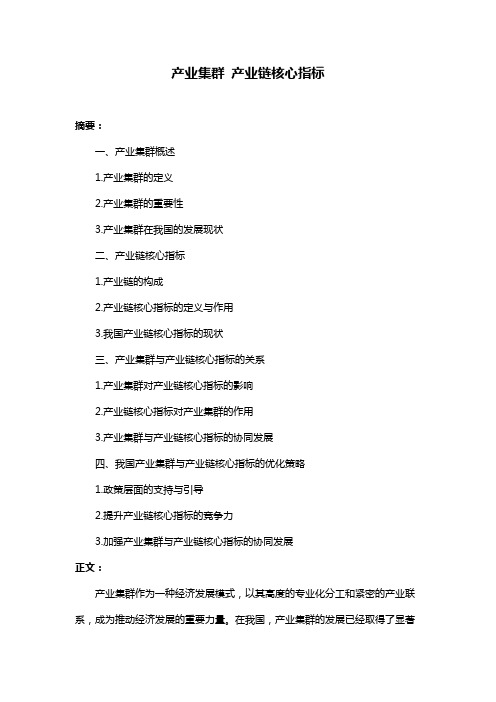 产业集群 产业链核心指标

摘要：

一、产业集群概述

1.产业集群的定义

2.产业集群的重要性

3.产业集群在我国的发展现状

二、产业链核心指标

1.产业链的构成

2.产业链核心指标的定义与作用

3.我国产业链核心指标的现状

三、产业集群与产业链核心指标的关系

1.产业集群对产业链核心指标的影响

2.产业链核心指标对产业集群的作用

3.产业集群与产业链核心指标的协同发展

四、我国产业集群与产业链核心指标的优化策略

1.政策层面的支持与引导

2.提升产业链核心指标的竞争力

3.加强产业集群与产业链核心指标的协同发展

正文：

产业集群作为一种经济发展模式，以其高度的专业化分工和紧密的产业联系，成为推动经济发展的重要力量。在我国，产业集群的发展已经取得了显著